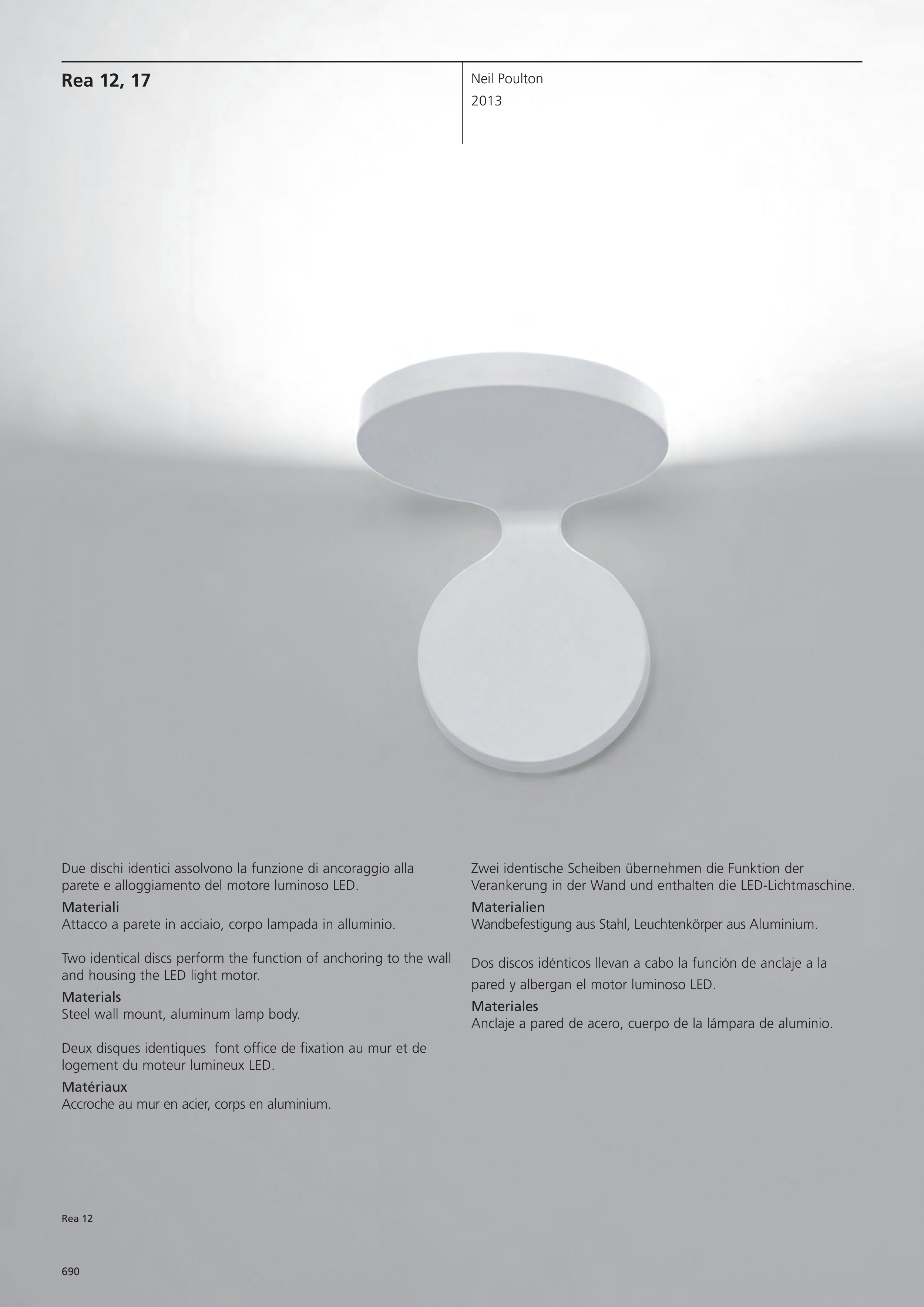 Rea 12, 17

Neil Poulton
2013

Due dischi identici assolvono la funzione di ancoraggio alla parete e alloggiamento del motore luminoso LED.
Materiali
Attacco a parete in acciaio, corpo lampada in alluminio.

Two identical discs perform the function of anchoring to the wall and housing the LED light motor.
Materials
Steel wall mount, aluminum lamp body.

Deux disques identiques font office de fixation au mur et de logement du moteur lumineux LED.
Matériaux
Accroche au mur en acier, corps en aluminium.

Zwei identische Scheiben übernehmen die Funktion der Verankerung in der Wand und enthalten die LED-Lichtmaschine.
Materialien
Wandbefestigung aus Stahl, Leuchtenkörper aus Aluminium.

Dos discos idénticos llevan a cabo la función de anclaje a la pared y albergan el motor luminoso LED.
Materiales
Anclaje a pared de acero, cuerpo de la lámpara de aluminio.

Rea 12

690